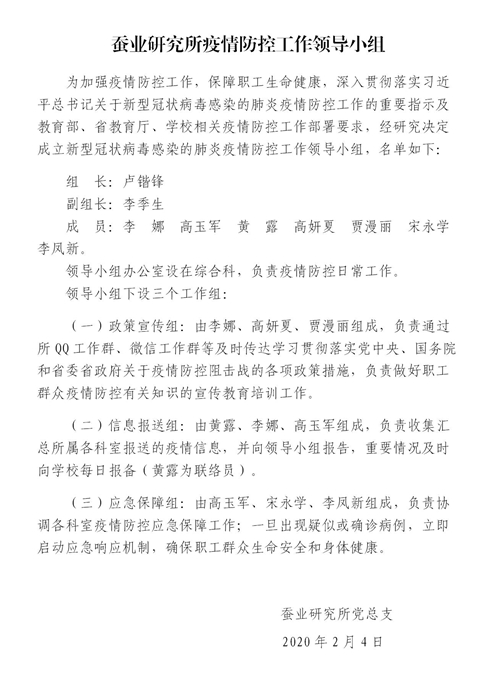 蚕业研究所疫情防控工作领导小组

为加强疫情防控工作，保障职工生命健康，深入贯彻落实习近平总书记关于新型冠状病毒感染的肺炎疫情防控工作的重要指示及教育部、省教育厅、学校相关疫情防控工作部署要求，经研究决定成立新型冠状病毒感染的肺炎疫情防控工作领导小组，名单如下：

组　长：卢锴锋

副组长：李季生

成　员：李　娜　高玉军　黄　露　高妍夏　贾漫丽　宋永学　李凤新。

领导小组办公室设在综合科，负责疫情防控日常工作。

领导小组下设三个工作组：

（一）政策宣传组：由李娜、高妍夏、贾漫丽组成，负责通过所 QQ 工作群、微信工作群等及时传达学习贯彻落实党中央、国务院和省委省政府关于疫情防控阻击战的各项政策措施，负责做好职工群众疫情防控有关知识的宣传教育培训工作。

（二）信息报送组：由黄露、李娜、高玉军组成，负责收集汇总所属各科室报送的疫情信息，并向领导小组报告，重要情况及时向学校每日报备（黄露为联络员）。

（三）应急保障组：由高玉军、宋永学、李凤新组成，负责协调各科室疫情防控应急保障工作；一旦出现疑似或确诊病例，立即启动应急响应机制，确保职工群众生命安全和身体健康。

蚕业研究所党总支

2020 年 2 月 4 日